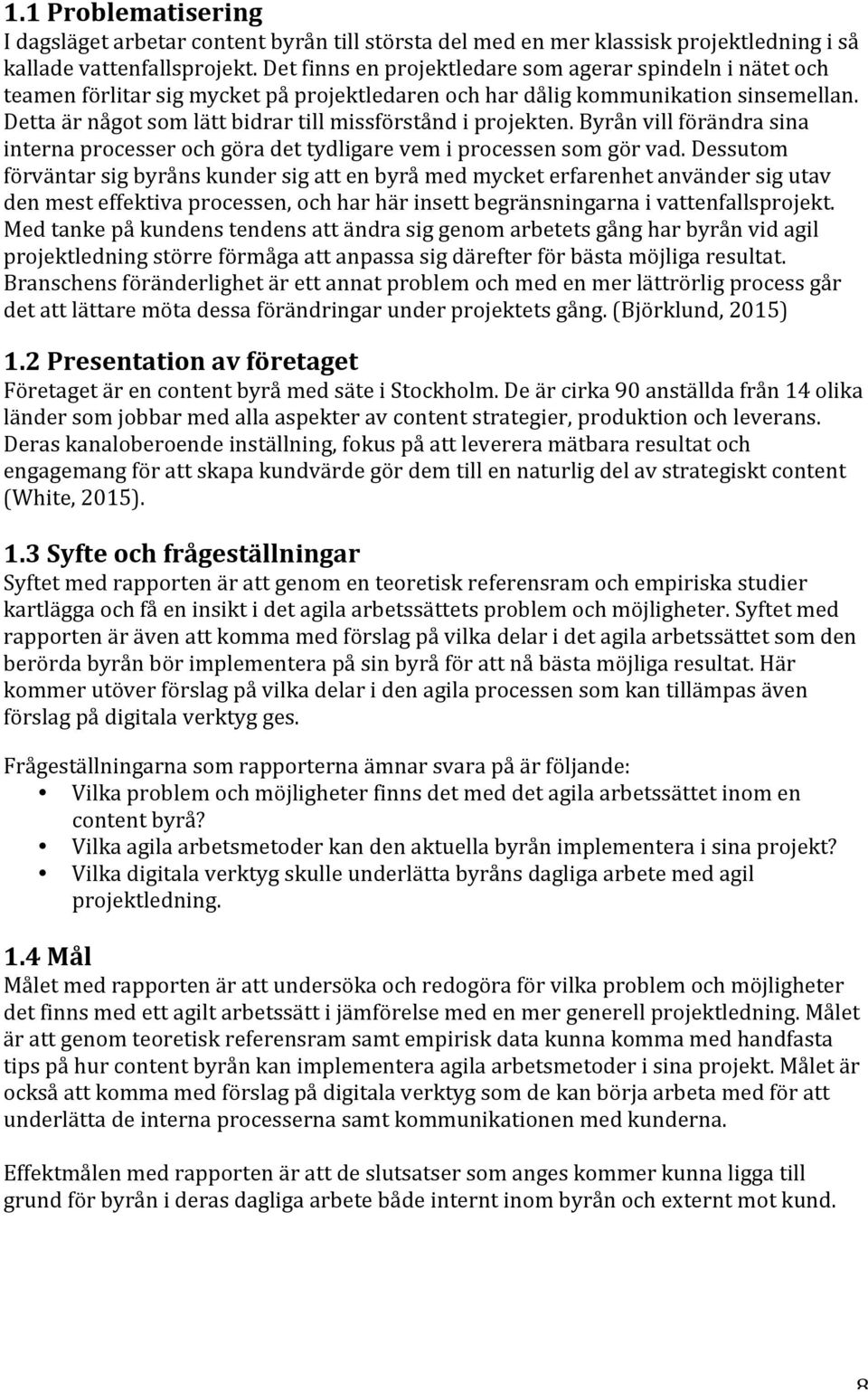 1.1 Problematisering
I dagsläget arbetar content byrån till största del med en mer klassisk projektledning i så kallade vattenfallsprojekt. Det finns en projektledare som agerar spindeln i nätet och teamen förlitar sig mycket på projektledaren och har dålig kommunikation sinsemellan. Detta är något som lätt bidrar till missförstånd i projekten. Byrån vill förändra sina interna processer och göra det tydligare vem i processen som gör vad. Dessutom förväntar sig byråns kunder sig att en byrå med mycket erfarenhet använder sig utav den mest effektiva processen, och har här insett begränsningarna i vattenfallsprojekt. Med tanke på kundens tendens att ändra sig genom arbetets gång har byrån vid agil projektledning större förmåga att anpassa sig därefter för bästa möjliga resultat. Branschens föränderlighet är ett annat problem och med en mer lättrörlig process går det att lättare möta dessa förändringar under projektets gång. (Björklund, 2015)

1.2 Presentation av företaget
Företaget är en content byrå med säte i Stockholm. De är cirka 90 anställda från 14 olika länder som jobbar med alla aspekter av content strategier, produktion och leverans. Deras kanaloberoende inställning, fokus på att leverera mätbara resultat och engagemang för att skapa kundvärde gör dem till en naturlig del av strategiskt content (White, 2015).

1.3 Syfte och frågeställningar
Syftet med rapporten är att genom en teoretisk referensram och empiriska studier kartlägga och få en insikt i det agila arbetssättets problem och möjligheter. Syftet med rapporten är även att komma med förslag på vilka delar i det agila arbetssättet som den berörda byrån bör implementera på sin byrå för att nå bästa möjliga resultat. Här kommer utöver förslag på vilka delar i den agila processen som kan tillämpas även förslag på digitala verktyg ges.

Frågeställningarna som rapporterna ämnar svara på är följande:
• Vilka problem och möjligheter finns det med det agila arbetssättet inom en content byrå?
• Vilka agila arbetsmetoder kan den aktuella byrån implementera i sina projekt?
• Vilka digitala verktyg skulle underlätta byråns dagliga arbete med agil projektledning.

1.4 Mål
Målet med rapporten är att undersöka och redogöra för vilka problem och möjligheter det finns med ett agilt arbetssätt i jämförelse med en mer generell projektledning. Målet är att genom teoretisk referensram samt empirisk data kunna komma med handfasta tips på hur content byrån kan implementera agila arbetsmetoder i sina projekt. Målet är också att komma med förslag på digitala verktyg som de kan börja arbeta med för att underlätta de interna processerna samt kommunikationen med kunderna.

Effektmålen med rapporten är att de slutsatser som anges kommer kunna ligga till grund för byrån i deras dagliga arbete både internt inom byrån och externt mot kund.

8